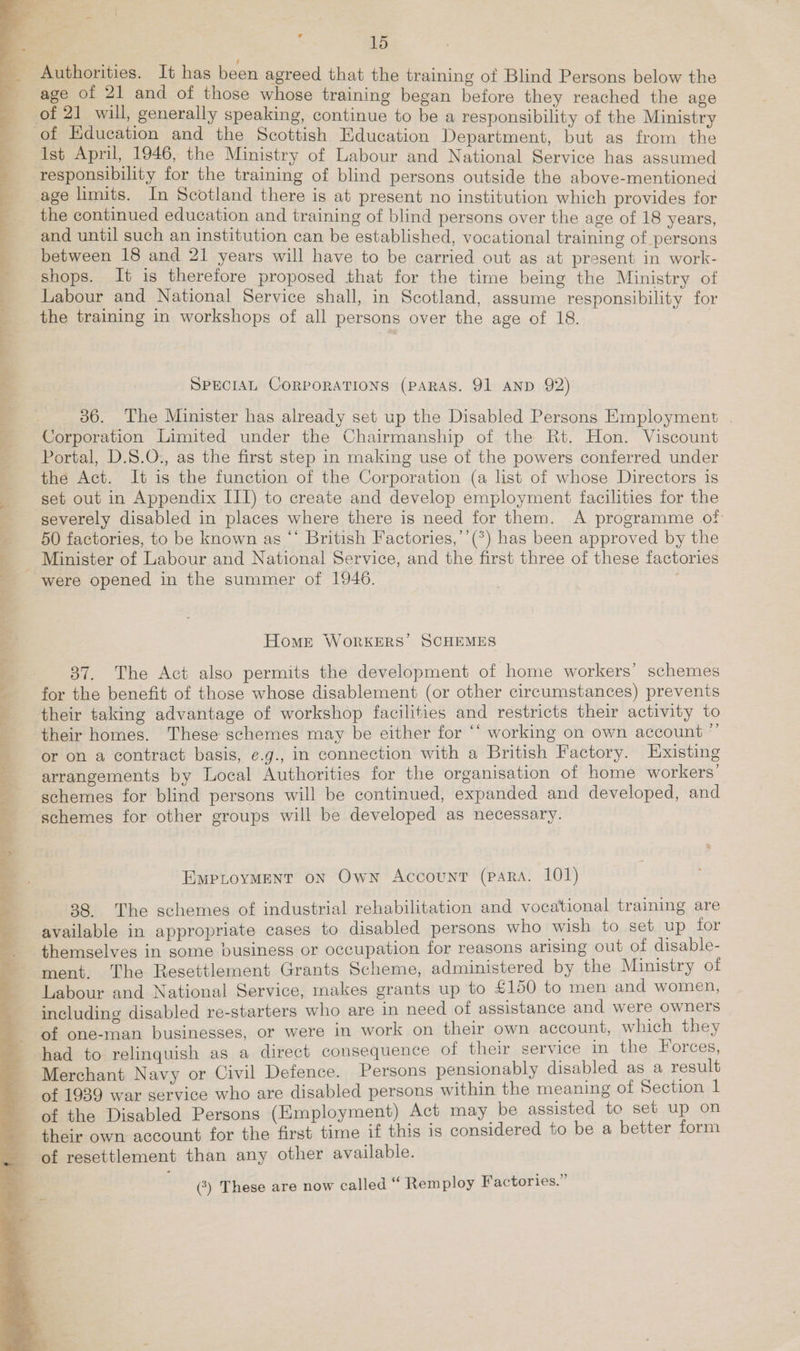 15

Authorities. It has been agreed that the training of Blind Persons below the age of 21 and of those whose training began before they reached the age of 21 will, generally speaking, continue to be a responsibility of the Ministry of Education and the Scottish Education Department, but as from the 1st April, 1946, the Ministry of Labour and National Service has assumed responsibility for the training of blind persons outside the above-mentioned age limits. In Scotland there is at present no institution which provides for the continued education and training of blind persons over the age of 18 years, and until such an institution can be established, vocational training of persons between 18 and 21 years will have to be carried out as at present in workshops. It is therefore proposed that for the time being the Ministry of Labour and National Service shall, in Scotland, assume responsibility for the training in workshops of all persons over the age of 18.

SPECIAL CORPORATIONS (PARAS. 91 AND 92)

36. The Minister has already set up the Disabled Persons Employment Corporation Limited under the Chairmanship of the Rt. Hon. Viscount Portal, D.S.O., as the first step in making use of the powers conferred under the Act. It is the function of the Corporation (a list of whose Directors is set out in Appendix III) to create and develop employment facilities for the severely disabled in places where there is need for them. A programme of 50 factories, to be known as "British Factories,"(³) has been approved by the Minister of Labour and National Service, and the first three of these factories were opened in the summer of 1946.

HOME WORKERS' SCHEMES

37. The Act also permits the development of home workers' schemes for the benefit of those whose disablement (or other circumstances) prevents their taking advantage of workshop facilities and restricts their activity to their homes. These schemes may be either for "working on own account" or on a contract basis, e.g., in connection with a British Factory. Existing arrangements by Local Authorities for the organisation of home workers' schemes for blind persons will be continued, expanded and developed, and schemes for other groups will be developed as necessary.

EMPLOYMENT ON OWN ACCOUNT (PARA. 101)

38. The schemes of industrial rehabilitation and vocational training are available in appropriate cases to disabled persons who wish to set up for themselves in some business or occupation for reasons arising out of disablement. The Resettlement Grants Scheme, administered by the Ministry of Labour and National Service, makes grants up to £150 to men and women, including disabled re-starters who are in need of assistance and were owners of one-man businesses, or were in work on their own account, which they had to relinquish as a direct consequence of their service in the Forces, Merchant Navy or Civil Defence. Persons pensionably disabled as a result of 1939 war service who are disabled persons within the meaning of Section 1 of the Disabled Persons (Employment) Act may be assisted to set up on their own account for the first time if this is considered to be a better form of resettlement than any other available.

(³) These are now called "Remploy Factories."